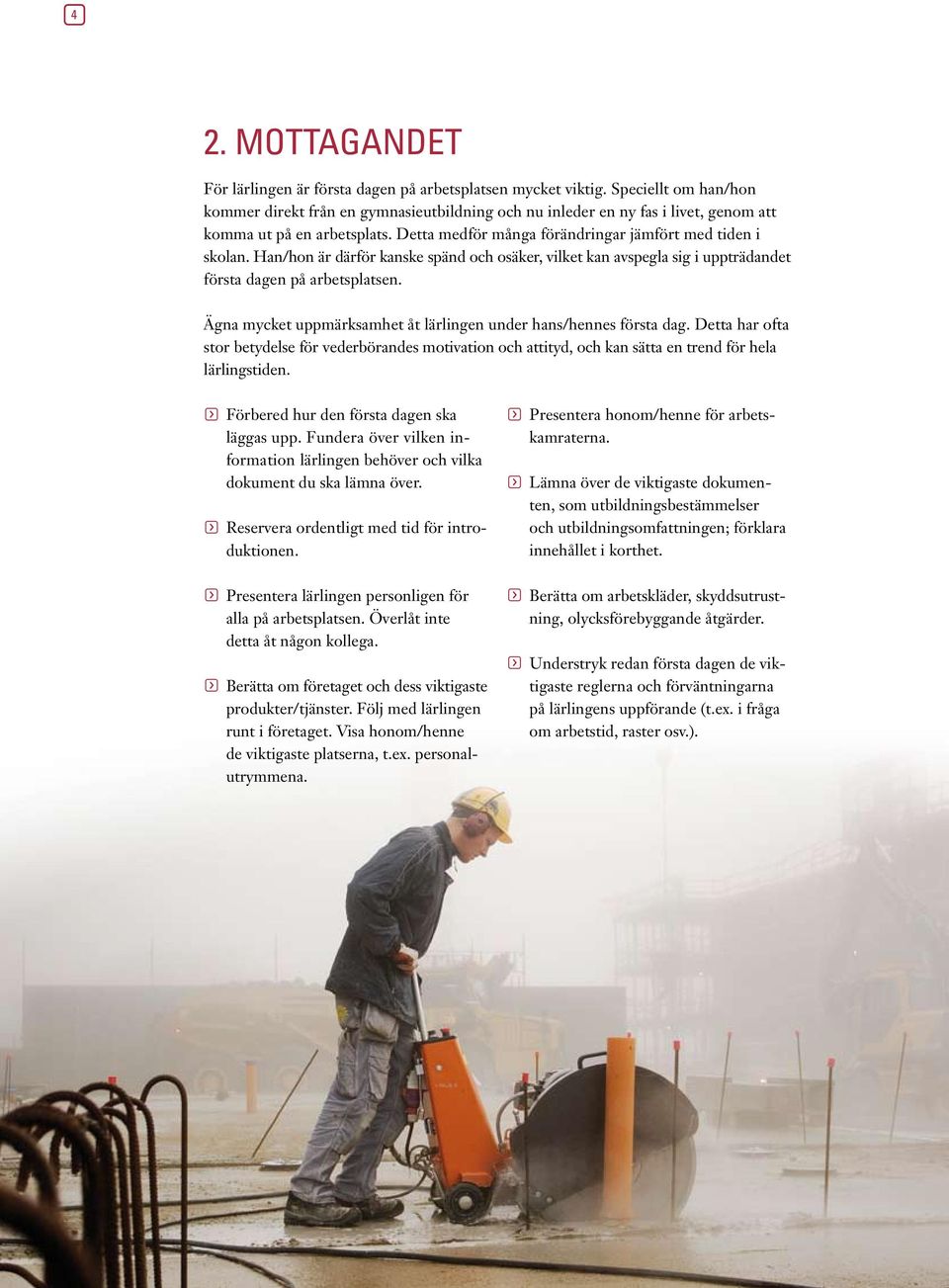 4

2. MOTTAGANDET

För lärlingen är första dagen på arbetsplatsen mycket viktig. Speciellt om han/hon kommer direkt från en gymnasieutbildning och nu inleder en ny fas i livet, genom att komma ut på en arbetsplats. Detta medför många förändringar jämfört med tiden i skolan. Han/hon är därför kanske spänd och osäker, vilket kan avspegla sig i uppträdandet första dagen på arbetsplatsen.

Ägna mycket uppmärksamhet åt lärlingen under hans/hennes första dag. Detta har ofta stor betydelse för vederbörandes motivation och attityd, och kan sätta en trend för hela lärlingstiden.

Förbered hur den första dagen ska läggas upp. Fundera över vilken information lärlingen behöver och vilka dokument du ska lämna över.

Reservera ordentligt med tid för introduktionen.

Presentera lärlingen personligen för alla på arbetsplatsen. Överlåt inte detta åt någon kollega.

Berätta om företaget och dess viktigaste produkter/tjänster. Följ med lärlingen runt i företaget. Visa honom/henne de viktigaste platserna, t.ex. personalutrymmena.

Presentera honom/henne för arbetskamraterna.

Lämna över de viktigaste dokumenten, som utbildningsbestämmelser och utbildningsomfattningen; förklara innehållet i korthet.

Berätta om arbetskläder, skyddsutrustning, olycksförebyggande åtgärder.

Understryk redan första dagen de viktigaste reglerna och förväntningarna på lärlingens uppförande (t.ex. i fråga om arbetstid, raster osv.).